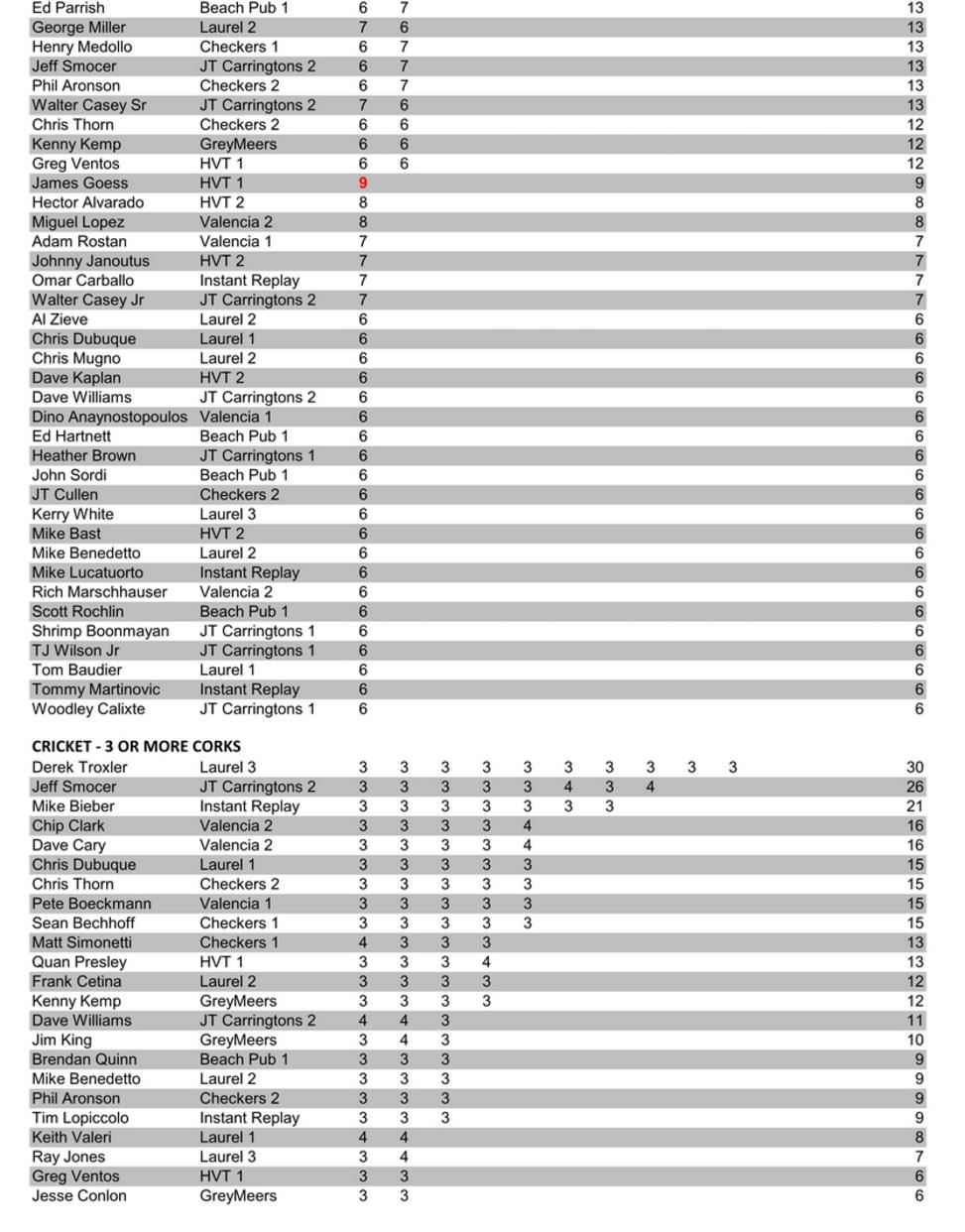 | | | | | | | | | | | | | |
|---|---|---|---|---|---|---|---|---|---|---|---|---|
| Ed Parrish | Beach Pub 1 | 6 | 7 | | | | | | | | | 13 |
| George Miller | Laurel 2 | 7 | 6 | | | | | | | | | 13 |
| Henry Medollo | Checkers 1 | 6 | 7 | | | | | | | | | 13 |
| Jeff Smocer | JT Carringtons 2 | 6 | 7 | | | | | | | | | 13 |
| Phil Aronson | Checkers 2 | 6 | 7 | | | | | | | | | 13 |
| Walter Casey Sr | JT Carringtons 2 | 7 | 6 | | | | | | | | | 13 |
| Chris Thorn | Checkers 2 | 6 | 6 | | | | | | | | | 12 |
| Kenny Kemp | GreyMeers | 6 | 6 | | | | | | | | | 12 |
| Greg Ventos | HVT 1 | 6 | 6 | | | | | | | | | 12 |
| James Goess | HVT 1 | 9 | | | | | | | | | | 9 |
| Hector Alvarado | HVT 2 | 8 | | | | | | | | | | 8 |
| Miguel Lopez | Valencia 2 | 8 | | | | | | | | | | 8 |
| Adam Rostan | Valencia 1 | 7 | | | | | | | | | | 7 |
| Johnny Janoutus | HVT 2 | 7 | | | | | | | | | | 7 |
| Omar Carballo | Instant Replay | 7 | | | | | | | | | | 7 |
| Walter Casey Jr | JT Carringtons 2 | 7 | | | | | | | | | | 7 |
| Al Zieve | Laurel 2 | 6 | | | | | | | | | | 6 |
| Chris Dubuque | Laurel 1 | 6 | | | | | | | | | | 6 |
| Chris Mugno | Laurel 2 | 6 | | | | | | | | | | 6 |
| Dave Kaplan | HVT 2 | 6 | | | | | | | | | | 6 |
| Dave Williams | JT Carringtons 2 | 6 | | | | | | | | | | 6 |
| Dino Anaynostopoulos | Valencia 1 | 6 | | | | | | | | | | 6 |
| Ed Hartnett | Beach Pub 1 | 6 | | | | | | | | | | 6 |
| Heather Brown | JT Carringtons 1 | 6 | | | | | | | | | | 6 |
| John Sordi | Beach Pub 1 | 6 | | | | | | | | | | 6 |
| JT Cullen | Checkers 2 | 6 | | | | | | | | | | 6 |
| Kerry White | Laurel 3 | 6 | | | | | | | | | | 6 |
| Mike Bast | HVT 2 | 6 | | | | | | | | | | 6 |
| Mike Benedetto | Laurel 2 | 6 | | | | | | | | | | 6 |
| Mike Lucatuorto | Instant Replay | 6 | | | | | | | | | | 6 |
| Rich Marschhauser | Valencia 2 | 6 | | | | | | | | | | 6 |
| Scott Rochlin | Beach Pub 1 | 6 | | | | | | | | | | 6 |
| Shrimp Boonmayan | JT Carringtons 1 | 6 | | | | | | | | | | 6 |
| TJ Wilson Jr | JT Carringtons 1 | 6 | | | | | | | | | | 6 |
| Tom Baudier | Laurel 1 | 6 | | | | | | | | | | 6 |
| Tommy Martinovic | Instant Replay | 6 | | | | | | | | | | 6 |
| Woodley Calixte | JT Carringtons 1 | 6 | | | | | | | | | | 6 |

CRICKET - 3 OR MORE CORKS

| | | | | | | | | | | | | |
|---|---|---|---|---|---|---|---|---|---|---|---|---|
| Derek Troxler | Laurel 3 | 3 | 3 | 3 | 3 | 3 | 3 | 3 | 3 | 3 | 3 | 30 |
| Jeff Smocer | JT Carringtons 2 | 3 | 3 | 3 | 3 | 3 | 4 | 3 | 4 | | | 26 |
| Mike Bieber | Instant Replay | 3 | 3 | 3 | 3 | 3 | 3 | 3 | | | | 21 |
| Chip Clark | Valencia 2 | 3 | 3 | 3 | 3 | 4 | | | | | | 16 |
| Dave Cary | Valencia 2 | 3 | 3 | 3 | 3 | 4 | | | | | | 16 |
| Chris Dubuque | Laurel 1 | 3 | 3 | 3 | 3 | 3 | | | | | | 15 |
| Chris Thorn | Checkers 2 | 3 | 3 | 3 | 3 | 3 | | | | | | 15 |
| Pete Boeckmann | Valencia 1 | 3 | 3 | 3 | 3 | 3 | | | | | | 15 |
| Sean Bechhoff | Checkers 1 | 3 | 3 | 3 | 3 | 3 | | | | | | 15 |
| Matt Simonetti | Checkers 1 | 4 | 3 | 3 | 3 | | | | | | | 13 |
| Quan Presley | HVT 1 | 3 | 3 | 3 | 4 | | | | | | | 13 |
| Frank Cetina | Laurel 2 | 3 | 3 | 3 | 3 | | | | | | | 12 |
| Kenny Kemp | GreyMeers | 3 | 3 | 3 | 3 | | | | | | | 12 |
| Dave Williams | JT Carringtons 2 | 4 | 4 | 3 | | | | | | | | 11 |
| Jim King | GreyMeers | 3 | 4 | 3 | | | | | | | | 10 |
| Brendan Quinn | Beach Pub 1 | 3 | 3 | 3 | | | | | | | | 9 |
| Mike Benedetto | Laurel 2 | 3 | 3 | 3 | | | | | | | | 9 |
| Phil Aronson | Checkers 2 | 3 | 3 | 3 | | | | | | | | 9 |
| Tim Lopiccolo | Instant Replay | 3 | 3 | 3 | | | | | | | | 9 |
| Keith Valeri | Laurel 1 | 4 | 4 | | | | | | | | | 8 |
| Ray Jones | Laurel 3 | 3 | 4 | | | | | | | | | 7 |
| Greg Ventos | HVT 1 | 3 | 3 | | | | | | | | | 6 |
| Jesse Conlon | GreyMeers | 3 | 3 | | | | | | | | | 6 |